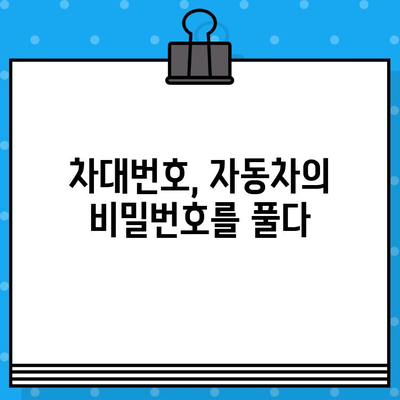 차대번호, 자동차의 비밀번호를 풀다